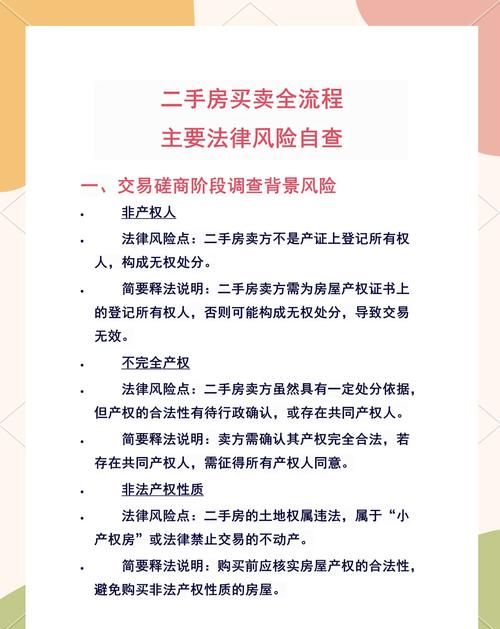 二手房买卖全流程
主要法律风险自查

一、交易磋商阶段调查背景风险

• 非产权人

• 法律风险点：二手房卖方不是产证上登记所有权人，构成无权处分。

• 简要释法说明：二手房卖方需为房屋产权证书上的登记所有权人，否则可能构成无权处分，导致交易无效。

• 不完全产权

• 法律风险点：二手房卖方虽然具有一定处分依据，但产权的合法性有待行政确认，或存在共同产权人。

• 简要释法说明：卖方需确认其产权完全合法，若存在共同产权人，需征得所有产权人同意。

• 非法产权性质

• 法律风险点：二手房的土地权属违法，属于“小产权房”或法律禁止交易的不动产。

• 简要释法说明：购买前应核实房屋产权的合法性，避免购买非法产权性质的房屋。